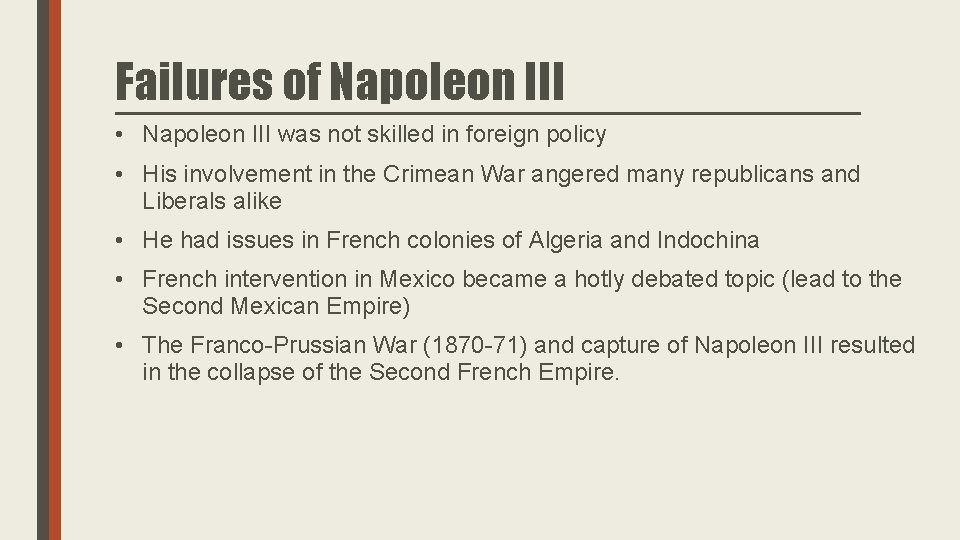 Failures of Napoleon III

• Napoleon III was not skilled in foreign policy
• His involvement in the Crimean War angered many republicans and Liberals alike
• He had issues in French colonies of Algeria and Indochina
• French intervention in Mexico became a hotly debated topic (lead to the Second Mexican Empire)
• The Franco-Prussian War (1870-71) and capture of Napoleon III resulted in the collapse of the Second French Empire.